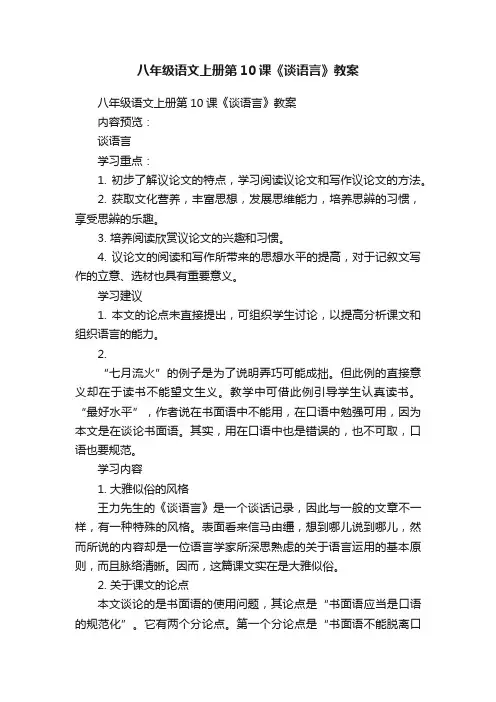 八年级语文上册第10课《谈语言》教案

八年级语文上册第10课《谈语言》教案

内容预览：

谈语言

学习重点：

1. 初步了解议论文的特点，学习阅读议论文和写作议论文的方法。

2. 获取文化营养，丰富思想，发展思维能力，培养思辨的习惯，享受思辨的乐趣。

3. 培养阅读欣赏议论文的兴趣和习惯。

4. 议论文的阅读和写作所带来的思想水平的提高，对于记叙文写作的立意、选材也具有重要意义。

学习建议

1. 本文的论点未直接提出，可组织学生讨论，以提高分析课文和组织语言的能力。

2.

“七月流火”的例子是为了说明弄巧可能成拙。但此例的直接意义却在于读书不能望文生义。教学中可借此例引导学生认真读书。“最好水平”，作者说在书面语中不能用，在口语中勉强可用，因为本文是在谈论书面语。其实，用在口语中也是错误的，也不可取，口语也要规范。

学习内容

1. 大雅似俗的风格

王力先生的《谈语言》是一个谈话记录，因此与一般的文章不一样，有一种特殊的风格。表面看来信马由缰，想到哪儿说到哪儿，然而所说的内容却是一位语言学家所深思熟虑的关于语言运用的基本原则，而且脉络清晰。因而，这篇课文实在是大雅似俗。

2. 关于课文的论点

本文谈论的是书面语的使用问题，其论点是“书面语应当是口语的规范化”。它有两个分论点。第一个分论点是“书面语不能脱离口